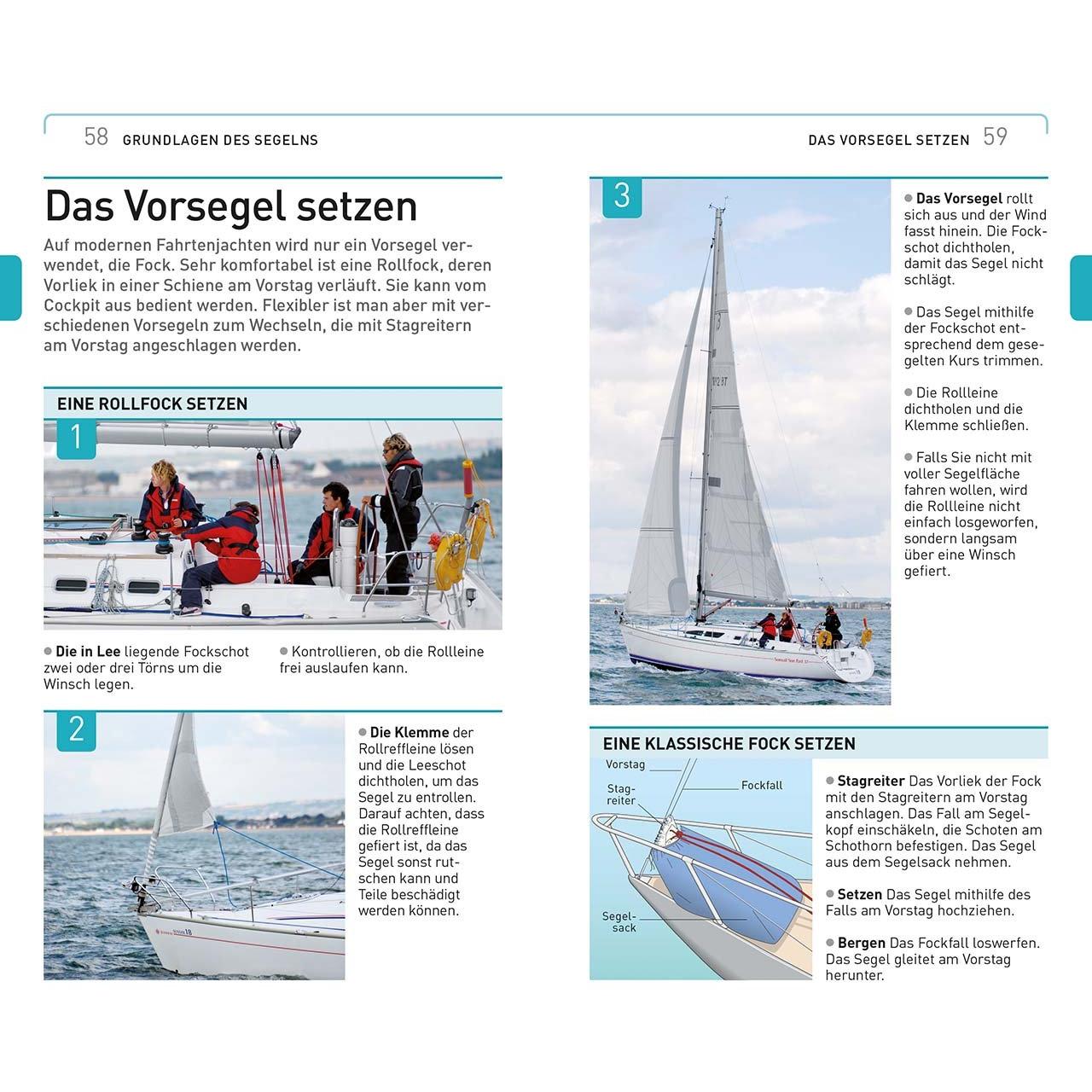 58 GRUNDLAGEN DES SEGELNS

Das Vorsegel setzen

Auf modernen Fahrtenjachten wird nur ein Vorsegel verwendet, die Fock. Sehr komfortabel ist eine Rollfock, deren Vorliek in einer Schiene am Vorstag verläuft. Sie kann vom Cockpit aus bedient werden. Flexibler ist man aber mit verschiedenen Vorsegeln zum Wechseln, die mit Stagreitern am Vorstag angeschlagen werden.

EINE ROLLFOCK SETZEN

1

• Die in Lee liegende Fockschot zwei oder drei Törns um die Winsch legen.

• Kontrollieren, ob die Rollleine frei auslaufen kann.

2

• Die Klemme der Rollreffleine lösen und die Leeschot dichtholen, um das Segel zu entrollen. Darauf achten, dass die Rollreffleine gefiert ist, da das Segel sonst rutschen kann und Teile beschädigt werden können.

DAS VORSEGEL SETZEN 59

3

• Das Vorsegel rollt sich aus und der Wind fasst hinein. Die Fockschot dichtholen, damit das Segel nicht schlägt.

• Das Segel mithilfe der Fockschot entsprechend dem gesegelten Kurs trimmen.

• Die Rollleine dichtholen und die Klemme schließen.

• Falls Sie nicht mit voller Segelfläche fahren wollen, wird die Rollleine nicht einfach losgeworfen, sondern langsam über eine Winsch gefiert.

EINE KLASSISCHE FOCK SETZEN

Vorstag
Stagreiter
Fockfall
Segelsack

• Stagreiter Das Vorliek der Fock mit den Stagreitern am Vorstag anschlagen. Das Fall am Segelkopf einschäkeln, die Schoten am Schothorn befestigen. Das Segel aus dem Segelsack nehmen.

• Setzen Das Segel mithilfe des Falls am Vorstag hochziehen.

• Bergen Das Fockfall loswerfen. Das Segel gleitet am Vorstag herunter.